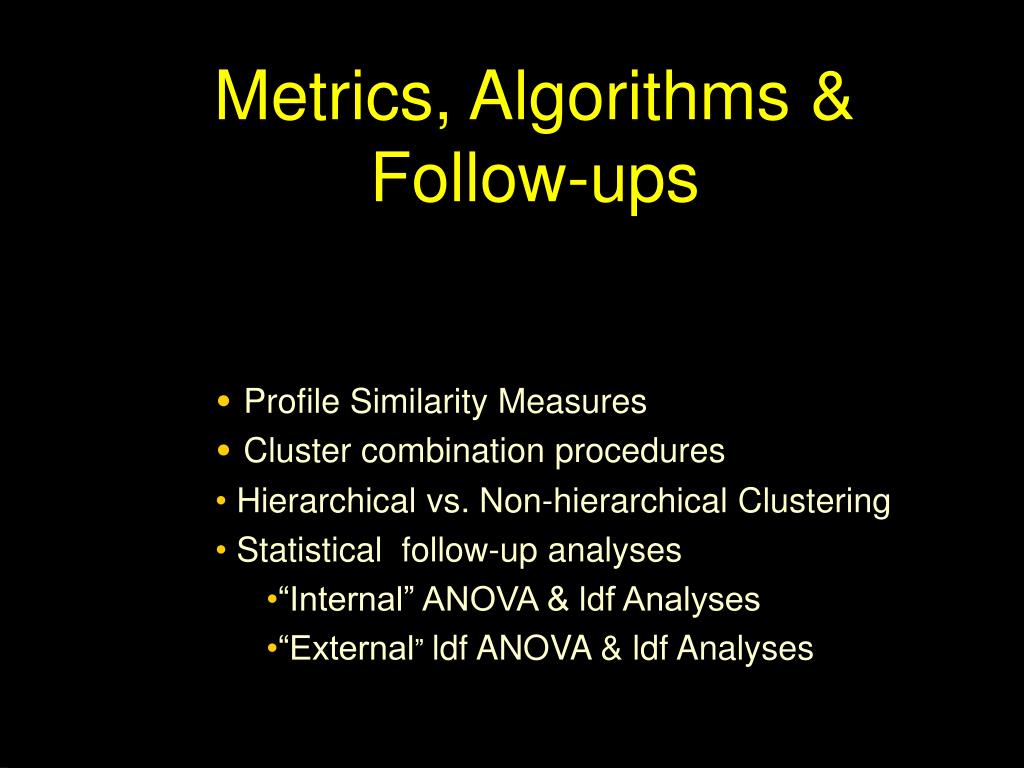 Metrics, Algorithms & Follow-ups

• Profile Similarity Measures
• Cluster combination procedures
• Hierarchical vs. Non-hierarchical Clustering
• Statistical follow-up analyses
• "Internal" ANOVA & ldf Analyses
• "External" ldf ANOVA & ldf Analyses